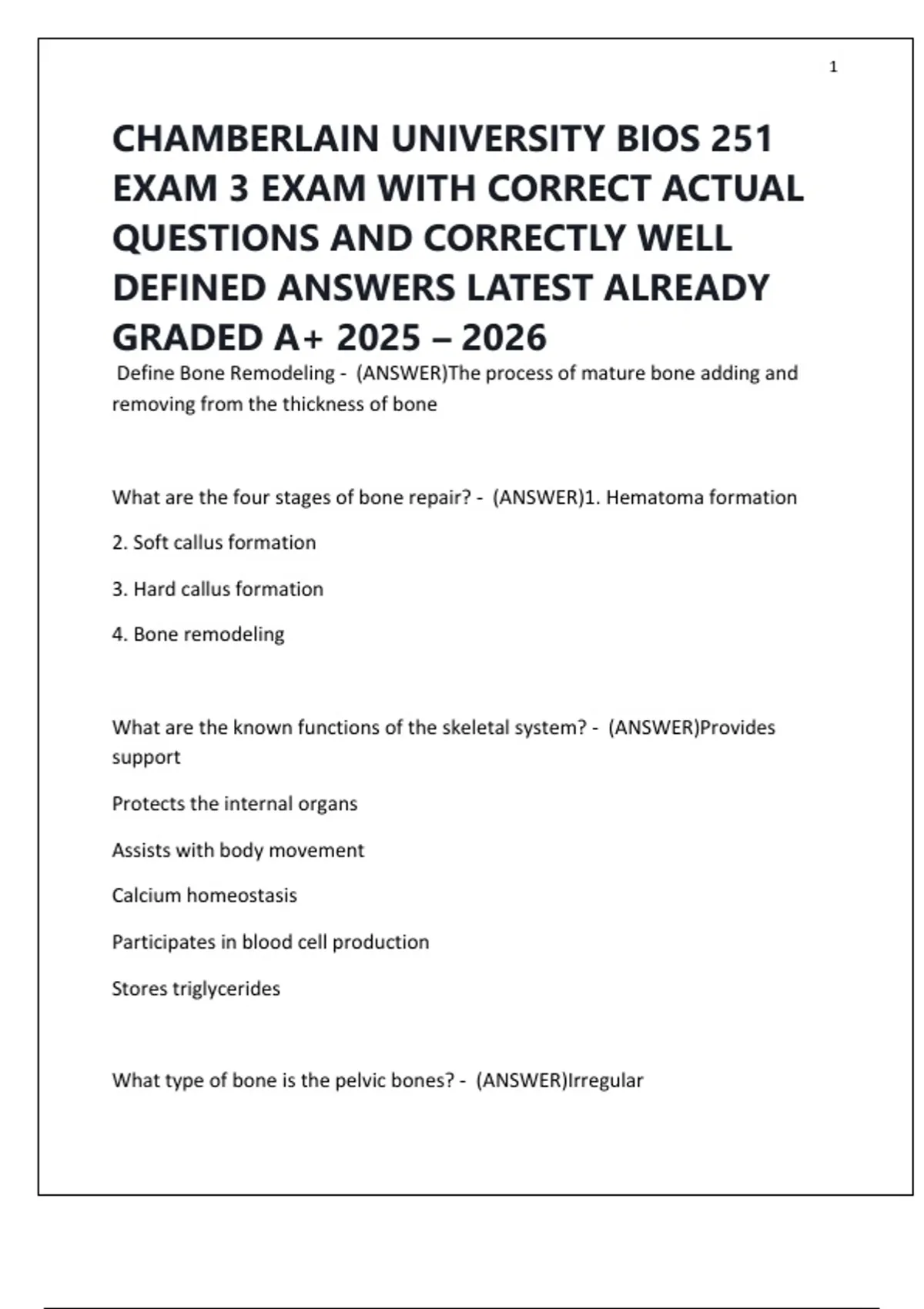 1

CHAMBERLAIN UNIVERSITY BIOS 251 EXAM 3 EXAM WITH CORRECT ACTUAL QUESTIONS AND CORRECTLY WELL DEFINED ANSWERS LATEST ALREADY GRADED A+ 2025 – 2026

Define Bone Remodeling - (ANSWER)The process of mature bone adding and removing from the thickness of bone

What are the four stages of bone repair? - (ANSWER)1. Hematoma formation

2. Soft callus formation

3. Hard callus formation

4. Bone remodeling

What are the known functions of the skeletal system? - (ANSWER)Provides support

Protects the internal organs

Assists with body movement

Calcium homeostasis

Participates in blood cell production

Stores triglycerides

What type of bone is the pelvic bones? - (ANSWER)Irregular